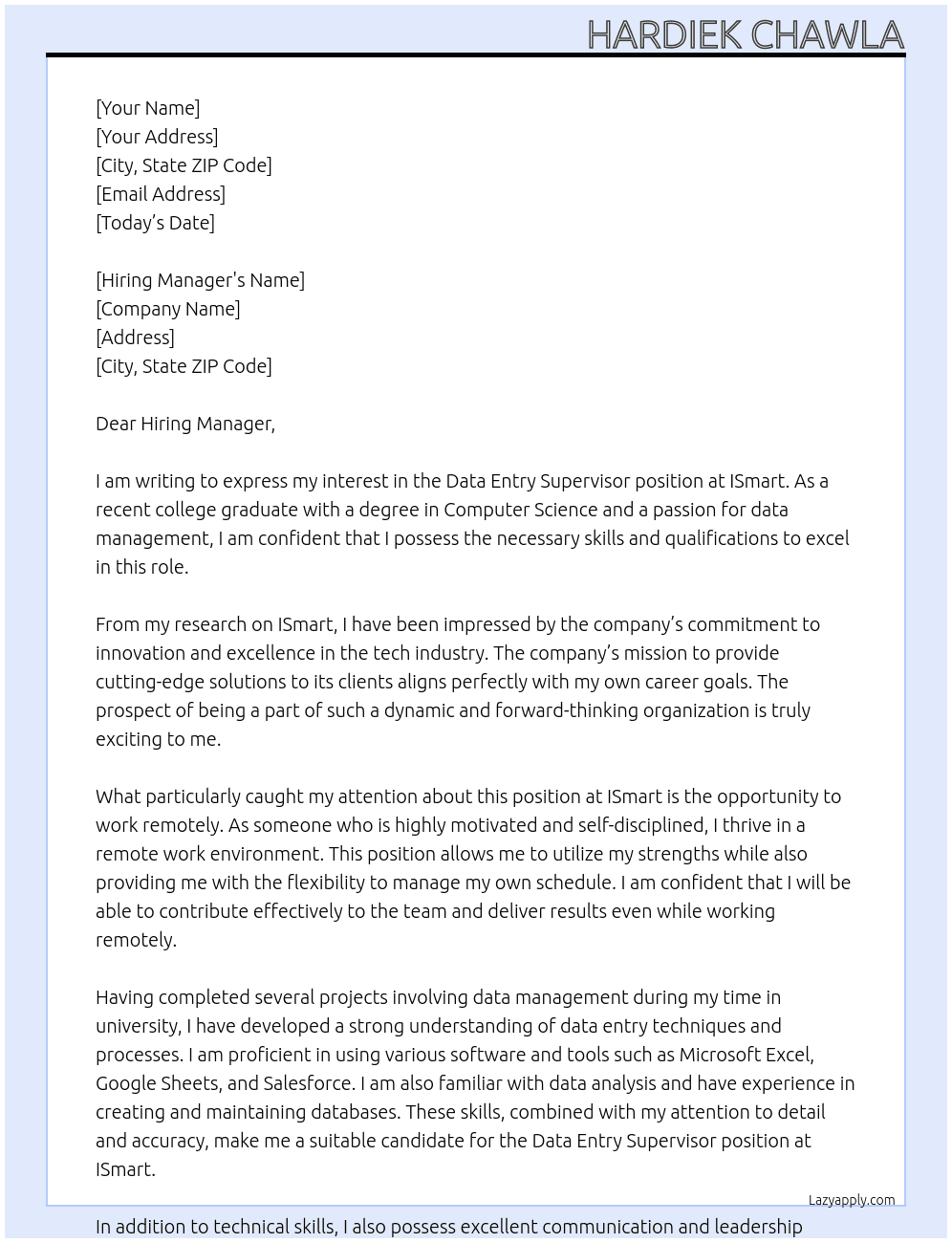 HARDIEK CHAWLA

[Your Name]
[Your Address]
[City, State ZIP Code]
[Email Address]
[Today's Date]

[Hiring Manager's Name]
[Company Name]
[Address]
[City, State ZIP Code]

Dear Hiring Manager,

I am writing to express my interest in the Data Entry Supervisor position at ISmart. As a recent college graduate with a degree in Computer Science and a passion for data management, I am confident that I possess the necessary skills and qualifications to excel in this role.

From my research on ISmart, I have been impressed by the company's commitment to innovation and excellence in the tech industry. The company's mission to provide cutting-edge solutions to its clients aligns perfectly with my own career goals. The prospect of being a part of such a dynamic and forward-thinking organization is truly exciting to me.

What particularly caught my attention about this position at ISmart is the opportunity to work remotely. As someone who is highly motivated and self-disciplined, I thrive in a remote work environment. This position allows me to utilize my strengths while also providing me with the flexibility to manage my own schedule. I am confident that I will be able to contribute effectively to the team and deliver results even while working remotely.

Having completed several projects involving data management during my time in university, I have developed a strong understanding of data entry techniques and processes. I am proficient in using various software and tools such as Microsoft Excel, Google Sheets, and Salesforce. I am also familiar with data analysis and have experience in creating and maintaining databases. These skills, combined with my attention to detail and accuracy, make me a suitable candidate for the Data Entry Supervisor position at ISmart.

Lazyapply.com

In addition to technical skills, I also possess excellent communication and leadership